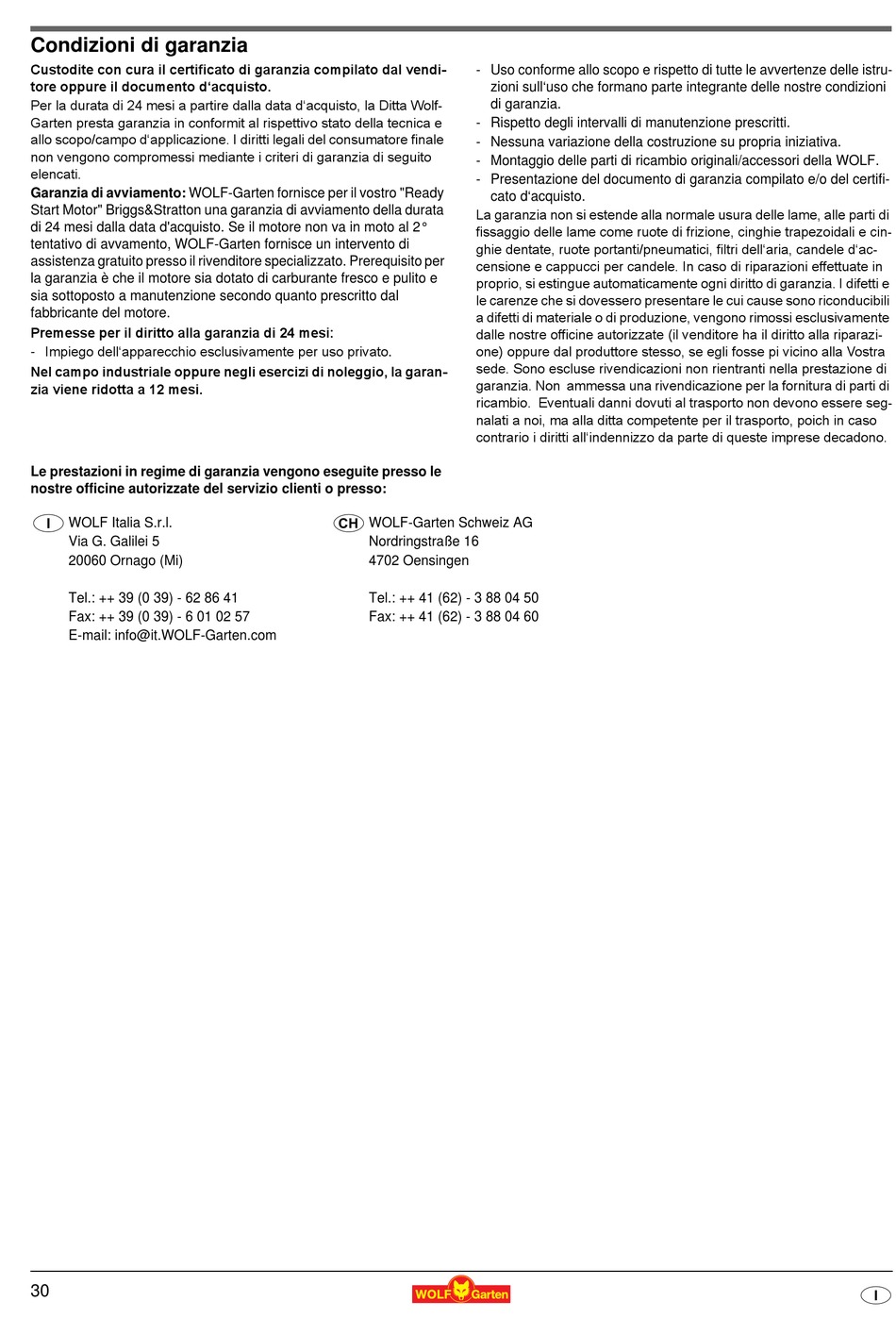 Condizioni di garanzia

Custodite con cura il certificato di garanzia compilato dal venditore oppure il documento d'acquisto.

Per la durata di 24 mesi a partire dalla data d'acquisto, la Ditta Wolf-Garten presta garanzia in conformit al rispettivo stato della tecnica e allo scopo/campo d'applicazione. I diritti legali del consumatore finale non vengono compromessi mediante i criteri di garanzia di seguito elencati.

Garanzia di avviamento: WOLF-Garten fornisce per il vostro "Ready Start Motor" Briggs&Stratton una garanzia di avviamento della durata di 24 mesi dalla data d'acquisto. Se il motore non va in moto al 2° tentativo di avvamento, WOLF-Garten fornisce un intervento di assistenza gratuito presso il rivenditore specializzato. Prerequisito per la garanzia è che il motore sia dotato di carburante fresco e pulito e sia sottoposto a manutenzione secondo quanto prescritto dal fabbricante del motore.

Premesse per il diritto alla garanzia di 24 mesi:

- Impiego dell'apparecchio esclusivamente per uso privato.

Nel campo industriale oppure negli esercizi di noleggio, la garanzia viene ridotta a 12 mesi.

- Uso conforme allo scopo e rispetto di tutte le avvertenze delle istruzioni sull'uso che formano parte integrante delle nostre condizioni di garanzia.
- Rispetto degli intervalli di manutenzione prescritti.
- Nessuna variazione della costruzione su propria iniziativa.
- Montaggio delle parti di ricambio originali/accessori della WOLF.
- Presentazione del documento di garanzia compilato e/o del certificato d'acquisto.

La garanzia non si estende alla normale usura delle lame, alle parti di fissaggio delle lame come ruote di frizione, cinghie trapezoidali e cinghie dentate, ruote portanti/pneumatici, filtri dell'aria, candele d'accensione e cappucci per candele. In caso di riparazioni effettuate in proprio, si estingue automaticamente ogni diritto di garanzia. I difetti e le carenze che si dovessero presentare le cui cause sono riconducibili a difetti di materiale o di produzione, vengono rimossi esclusivamente dalle nostre officine autorizzate (il venditore ha il diritto alla riparazione) oppure dal produttore stesso, se egli fosse pi vicino alla Vostra sede. Sono escluse rivendicazioni non rientranti nella prestazione di garanzia. Non ammessa una rivendicazione per la fornitura di parti di ricambio. Eventuali danni dovuti al trasporto non devono essere segnalati a noi, ma alla ditta competente per il trasporto, poich in caso contrario i diritti all'indennizzo da parte di queste imprese decadono.

Le prestazioni in regime di garanzia vengono eseguite presso le nostre officine autorizzate del servizio clienti o presso:

I WOLF Italia S.r.l.
Via G. Galilei 5
20060 Ornago (Mi)

Tel.: ++ 39 (0 39) - 62 86 41
Fax: ++ 39 (0 39) - 6 01 02 57
E-mail: info@it.WOLF-Garten.com

CH WOLF-Garten Schweiz AG
Nordringstraße 16
4702 Oensingen

Tel.: ++ 41 (62) - 3 88 04 50
Fax: ++ 41 (62) - 3 88 04 60

30 WOLF Garten I